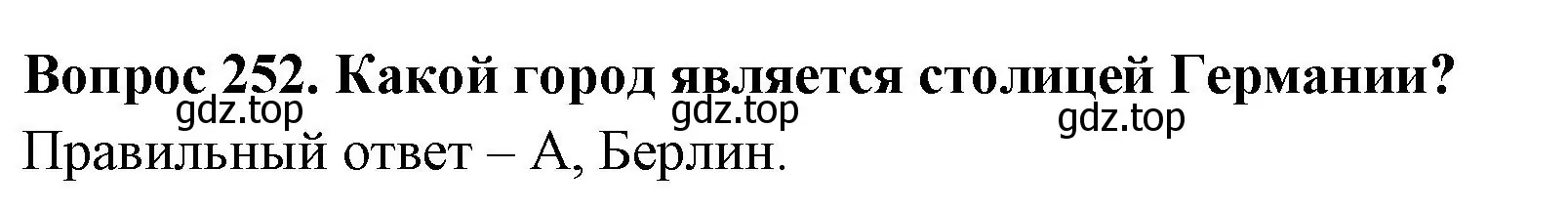 Вопрос 252. Какой город является столицей Германии?
gdz.top gdz.top gdz.top
Правильный ответ – А, Берлин.